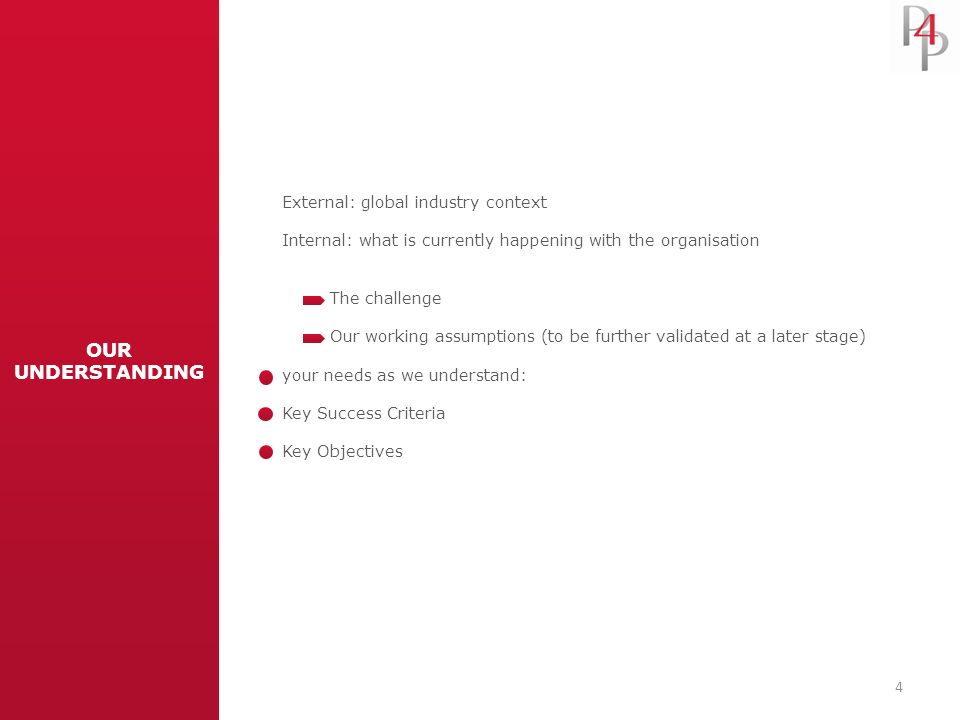 P4P

OUR UNDERSTANDING

External: global industry context

Internal: what is currently happening with the organisation

The challenge

Our working assumptions (to be further validated at a later stage)

your needs as we understand:

Key Success Criteria

Key Objectives

4